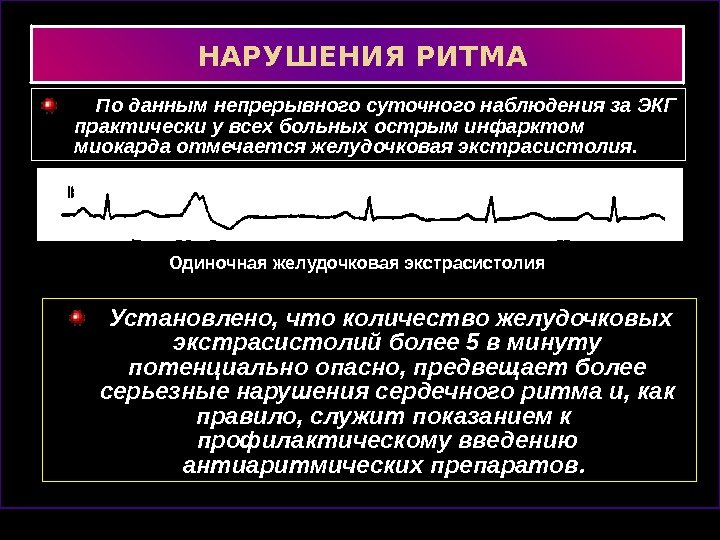 НАРУШЕНИЯ РИТМА

По данным непрерывного суточного наблюдения за ЭКГ практически у всех больных острым инфарктом миокарда отмечается желудочковая экстрасистолия.

II

Одиночная желудочковая экстрасистолия

Установлено, что количество желудочковых экстрасистолий более 5 в минуту потенциально опасно, предвещает более серьезные нарушения сердечного ритма и, как правило, служит показанием к профилактическому введению антиаритмических препаратов.